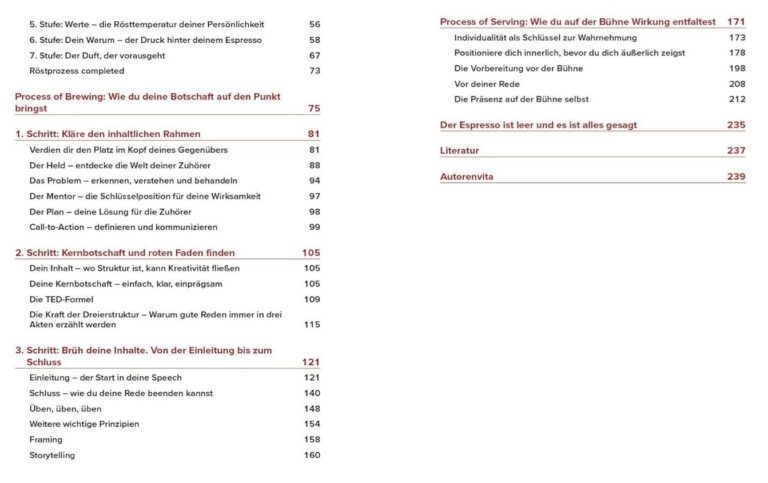 5. Stufe: Werte – die Rösttemperatur deiner Persönlichkeit 56
6. Stufe: Dein Warum – der Druck hinter deinem Espresso 58
7. Stufe: Der Duft, der vorausgeht 67
Röstprozess completed 73

Process of Brewing: Wie du deine Botschaft auf den Punkt bringst 75

1. Schritt: Kläre den inhaltlichen Rahmen 81
Verdien dir den Platz im Kopf deines Gegenübers 81
Der Held – entdecke die Welt deiner Zuhörer 88
Das Problem – erkennen, verstehen und behandeln 94
Der Mentor – die Schlüsselposition für deine Wirksamkeit 97
Der Plan – deine Lösung für die Zuhörer 98
Call-to-Action – definieren und kommunizieren 99

2. Schritt: Kernbotschaft und roten Faden finden 105
Dein Inhalt – wo Struktur ist, kann Kreativität fließen 105
Deine Kernbotschaft – einfach, klar, einprägsam 105
Die TED-Formel 109
Die Kraft der Dreierstruktur – Warum gute Reden immer in drei Akten erzählt werden 115

3. Schritt: Brüh deine Inhalte. Von der Einleitung bis zum Schluss 121
Einleitung – der Start in deine Speech 121
Schluss – wie du deine Rede beenden kannst 140
Üben, üben, üben 148
Weitere wichtige Prinzipien 154
Framing 158
Storytelling 160

Process of Serving: Wie du auf der Bühne Wirkung entfaltest 171
Individualität als Schlüssel zur Wahrnehmung 173
Positioniere dich innerlich, bevor du dich äußerlich zeigst 178
Die Vorbereitung vor der Bühne 198
Vor deiner Rede 208
Die Präsenz auf der Bühne selbst 212

Der Espresso ist leer und es ist alles gesagt 235

Literatur 237

Autorenvita 239